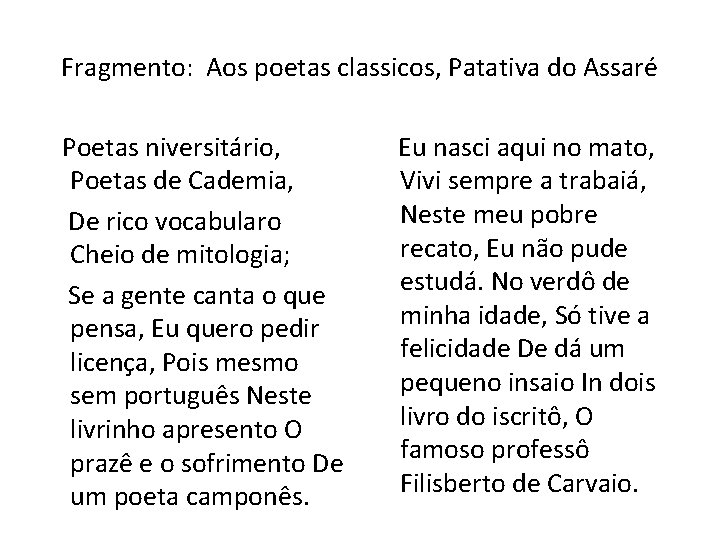 Fragmento: Aos poetas classicos, Patativa do Assaré

Poetas niversitário,
Poetas de Cademia,

De rico vocabularo
Cheio de mitologia;

Se a gente canta o que pensa, Eu quero pedir licença, Pois mesmo sem português Neste livrinho apresento O prazê e o sofrimento De um poeta camponês.

Eu nasci aqui no mato,
Vivi sempre a trabaiá,
Neste meu pobre recato, Eu não pude estudá. No verdô de minha idade, Só tive a felicidade De dá um pequeno insaio In dois livro do iscritô, O famoso professô Filisberto de Carvaio.